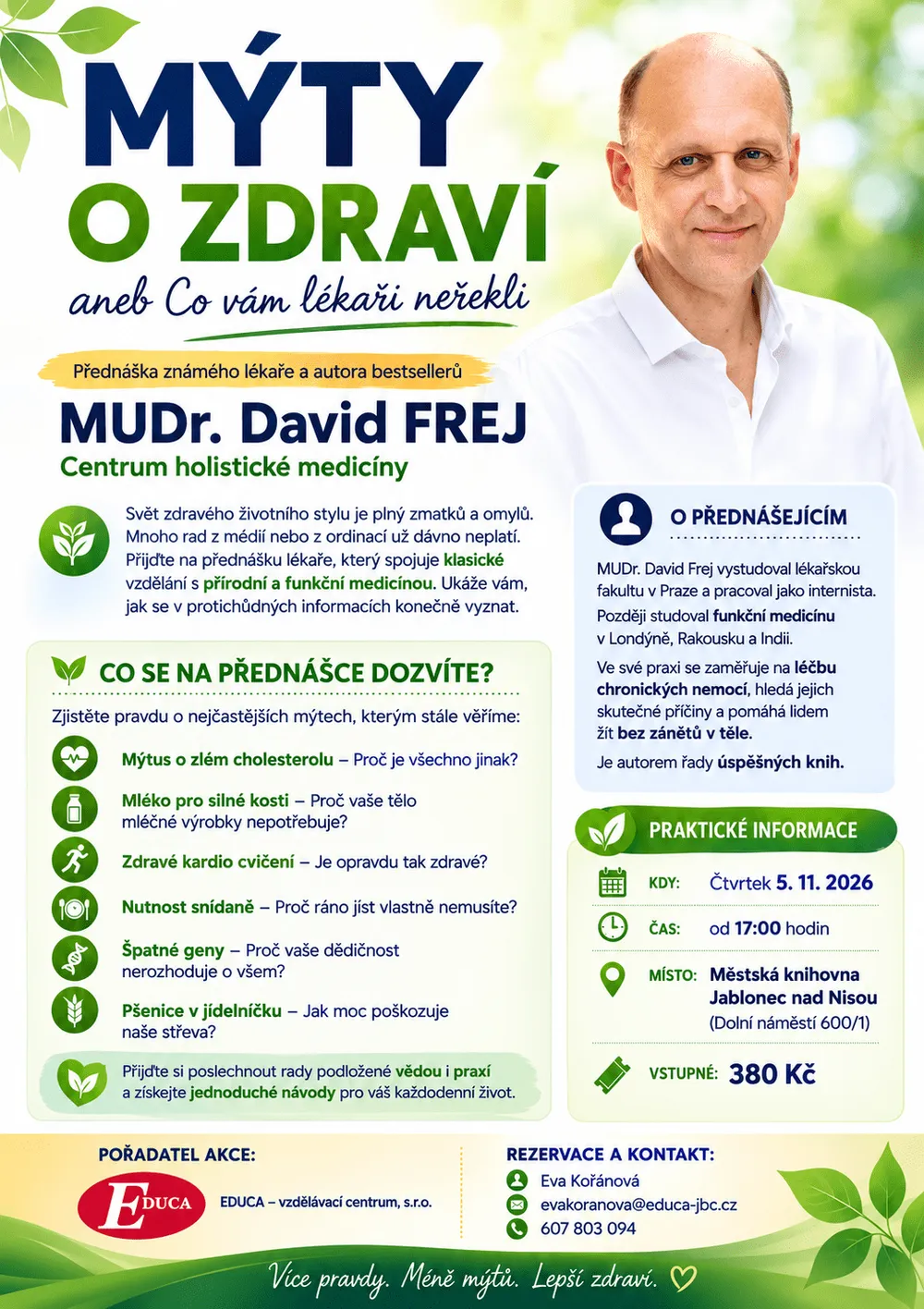 MÝTY O ZDRAVÍ

aneb Co vám lékaři neřekli

Přednáška známého lékaře a autora bestsellerů

MUDr. David FREJ

Centrum holistické medicíny

Svět zdravého životního stylu je plný zmatků a omylů. Mnoho rad z médií nebo z ordinací už dávno neplatí. Přijďte na přednášku lékaře, který spojuje klasické vzdělání s přírodní a funkční medicínou. Ukáže vám, jak se v protichůdných informacích konečně vyznat.

CO SE NA PŘEDNÁŠCE DOZVÍTE?

Zjistěte pravdu o nejčastějších mýtech, kterým stále věříme:

Mýtus o zlém cholesterolu – Proč je všechno jinak?

Mléko pro silné kosti – Proč vaše tělo mléčné výrobky nepotřebuje?

Zdravé kardio cvičení – Je opravdu tak zdravé?

Nutnost snídaně – Proč ráno jíst vlastně nemusíte?

Špatné geny – Proč vaše dědičnost nerozhoduje o všem?

Pšenice v jídelníčku – Jak moc poškozuje naše střeva?

Přijďte si poslechnout rady podložené vědou i praxí a získejte jednoduché návody pro váš každodenní život.

O PŘEDNÁŠEJÍCÍM

MUDr. David Frej vystudoval lékařskou fakultu v Praze a pracoval jako internista. Později studoval funkční medicínu v Londýně, Rakousku a Indii.

Ve své praxi se zaměřuje na léčbu chronických nemocí, hledá jejich skutečné příčiny a pomáhá lidem žít bez zánětů v těle.

Je autorem řady úspěšných knih.

PRAKTICKÉ INFORMACE

KDY: Čtvrtek 5. 11. 2026

ČAS: od 17:00 hodin

MÍSTO: Městská knihovna Jablonec nad Nisou (Dolní náměstí 600/1)

VSTUPNÉ: 380 Kč

POŘADATEL AKCE:

EDUCA

EDUCA – vzdělávací centrum, s.r.o.

REZERVACE A KONTAKT:

Eva Kořánová

evakoranova@educa-jbc.cz

607 803 094

Více pravdy. Méně mýtů. Lepší zdraví.